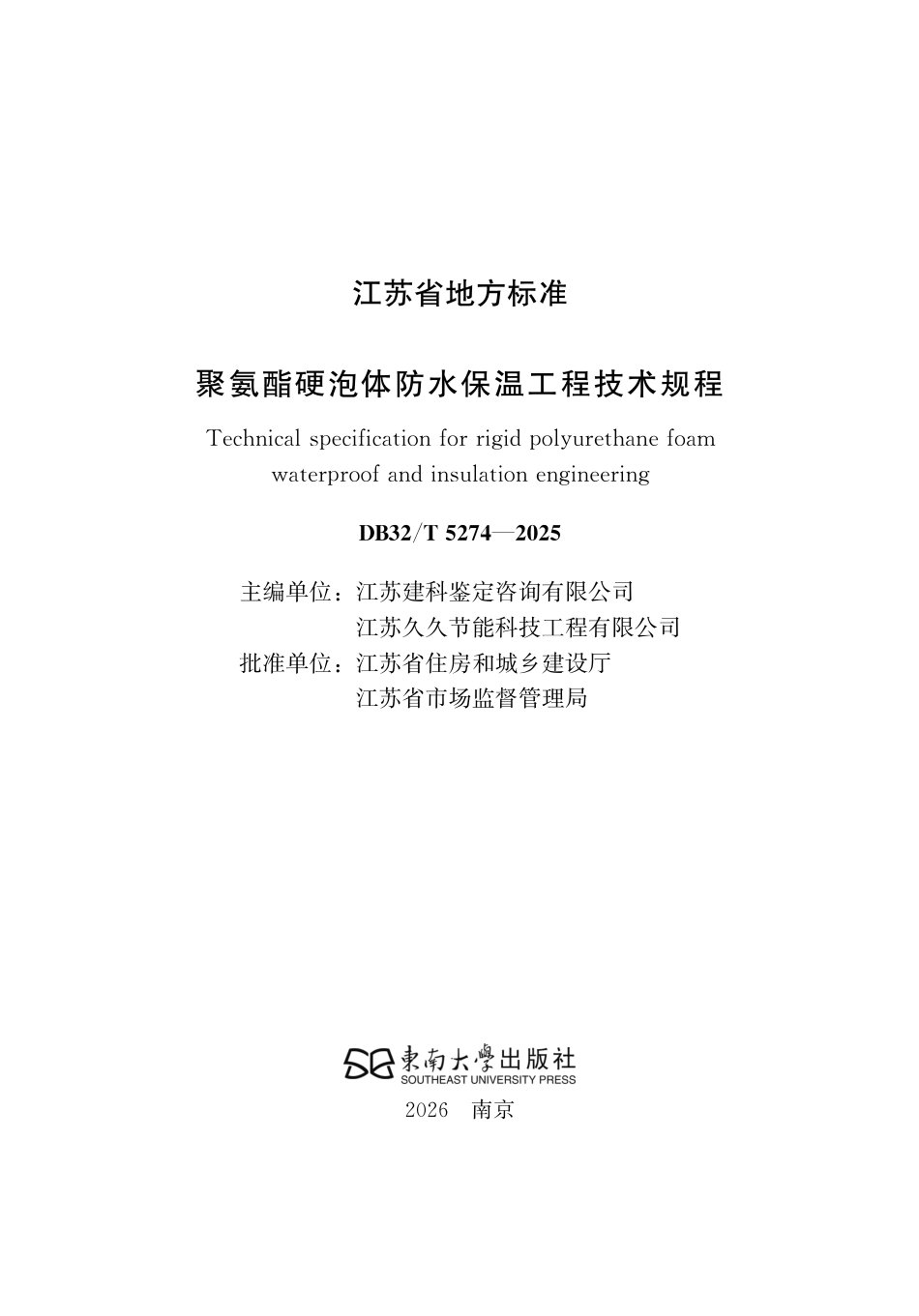 江苏省地方标准

聚氨酯硬泡体防水保温工程技术规程

Technical specification for rigid polyurethane foam waterproof and insulation engineering

DB32/T 5274—2025

主编单位：江苏建科鉴定咨询有限公司
江苏久久节能科技工程有限公司
批准单位：江苏省住房和城乡建设厅
江苏省市场监督管理局

東南大學出版社
SOUTHEAST UNIVERSITY PRESS
2026　南京